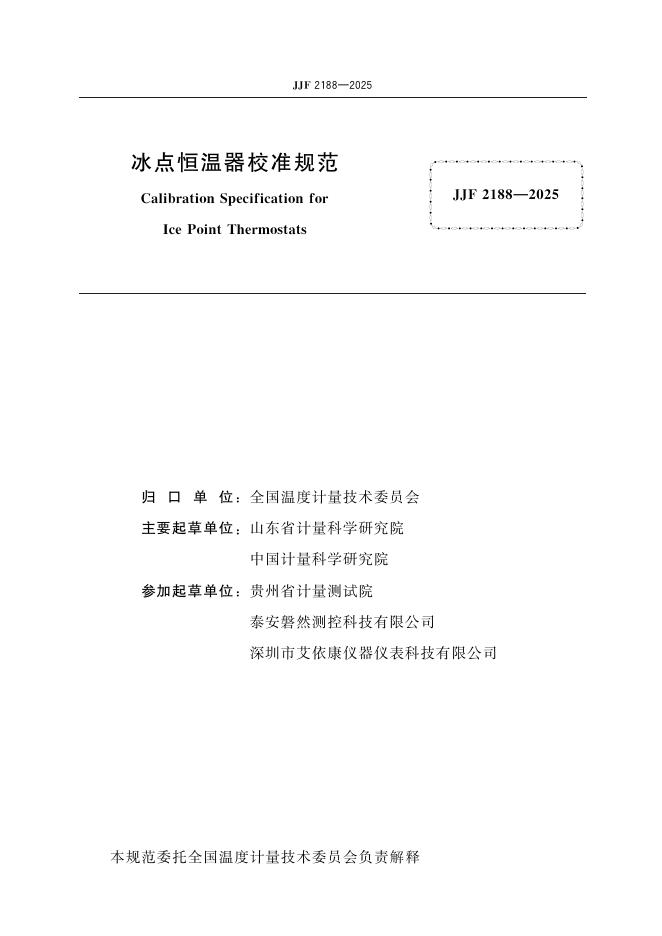 JJF 2188—2025

冰点恒温器校准规范

Calibration Specification for

Ice Point Thermostats

JJF 2188—2025

归 口 单 位：全国温度计量技术委员会

主要起草单位：山东省计量科学研究院

中国计量科学研究院

参加起草单位：贵州省计量测试院

泰安磐然测控科技有限公司

深圳市艾依康仪器仪表科技有限公司

本规范委托全国温度计量技术委员会负责解释